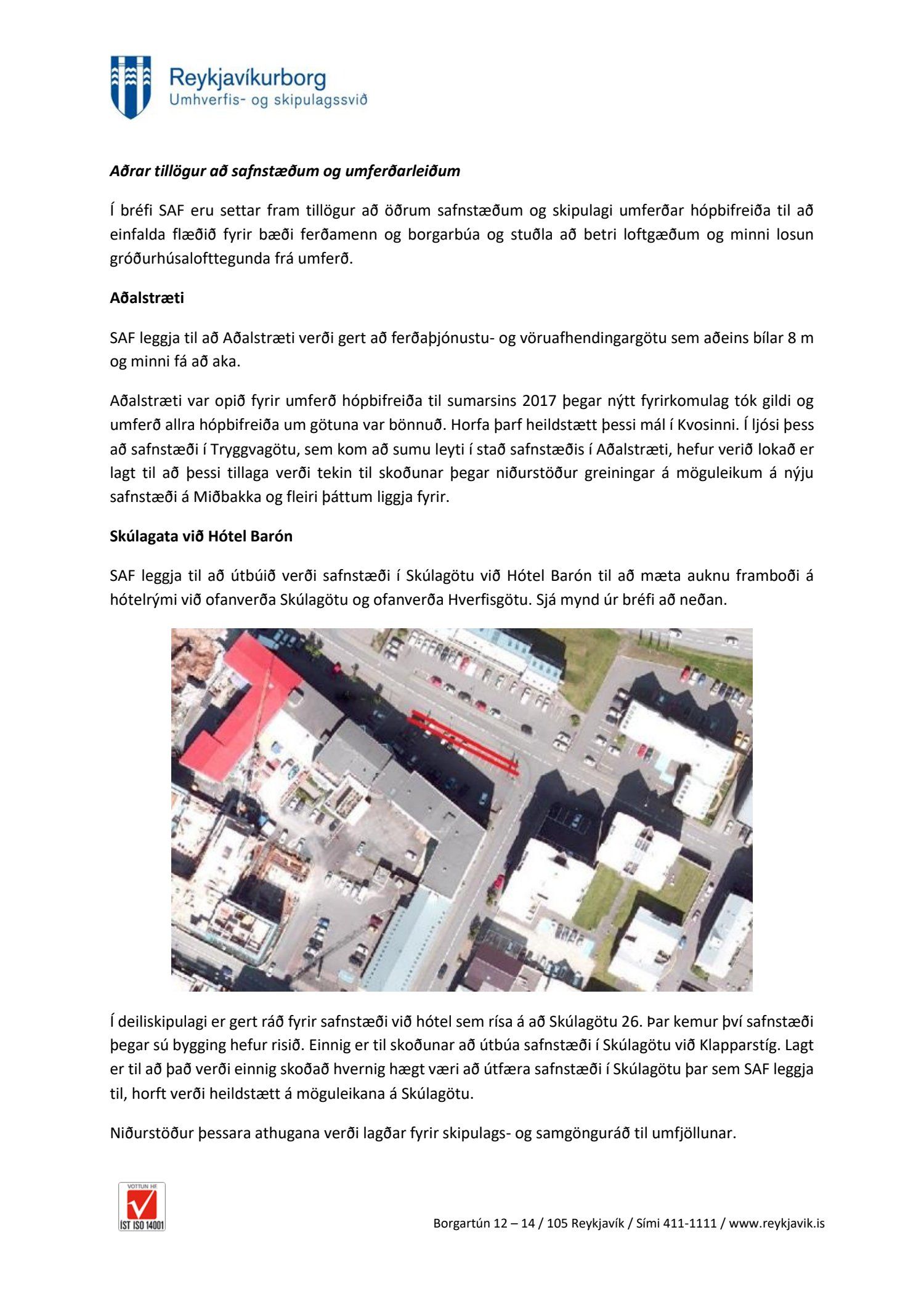 Reykjavíkurborg
Umhverfis- og skipulagssvið

Aðrar tillögur að safnstæðum og umferðarleiðum

Í bréfi SAF eru settar fram tillögur að öðrum safnstæðum og skipulagi umferðar hópbifreiða til að einfalda flæðið fyrir bæði ferðamenn og borgarbúa og stuðla að betri loftgæðum og minni losun gróðurhúsalofttegunda frá umferð.

Aðalstræti

SAF leggja til að Aðalstræti verði gert að ferðaþjónustu- og vöruafhendingargötu sem aðeins bílar 8 m og minni fá að aka.

Aðalstræti var opið fyrir umferð hópbifreiða til sumarsins 2017 þegar nýtt fyrirkomulag tók gildi og umferð allra hópbifreiða um götuna var bönnuð. Horfa þarf heildstætt þessi mál í Kvosinni. Í ljósi þess að safnstæði í Tryggvagötu, sem kom að sumu leyti í stað safnstæðis í Aðalstræti, hefur verið lokað er lagt til að þessi tillaga verði tekin til skoðunar þegar niðurstöður greiningar á möguleikum á nýju safnstæði á Miðbakka og fleiri þáttum liggja fyrir.

Skúlagata við Hótel Barón

SAF leggja til að útbúið verði safnstæði í Skúlagötu við Hótel Barón til að mæta auknu framboði á hótelrými við ofanverða Skúlagötu og ofanverða Hverfisgötu. Sjá mynd úr bréfi að neðan.

Í deiliskipulagi er gert ráð fyrir safnstæði við hótel sem rísa á að Skúlagötu 26. Þar kemur því safnstæði þegar sú bygging hefur risið. Einnig er til skoðunar að útbúa safnstæði í Skúlagötu við Klapparstíg. Lagt er til að það verði einnig skoðað hvernig hægt væri að útfæra safnstæði í Skúlagötu þar sem SAF leggja til, horft verði heildstætt á möguleikana á Skúlagötu.

Niðurstöður þessara athugana verði lagðar fyrir skipulags- og samgönguráð til umfjöllunar.

VOTTUN HF
ÍST ISO 14001

Borgartún 12 – 14 / 105 Reykjavík / Sími 411-1111 / www.reykjavik.is